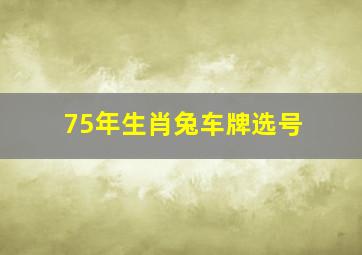 75年生肖兔车牌选号